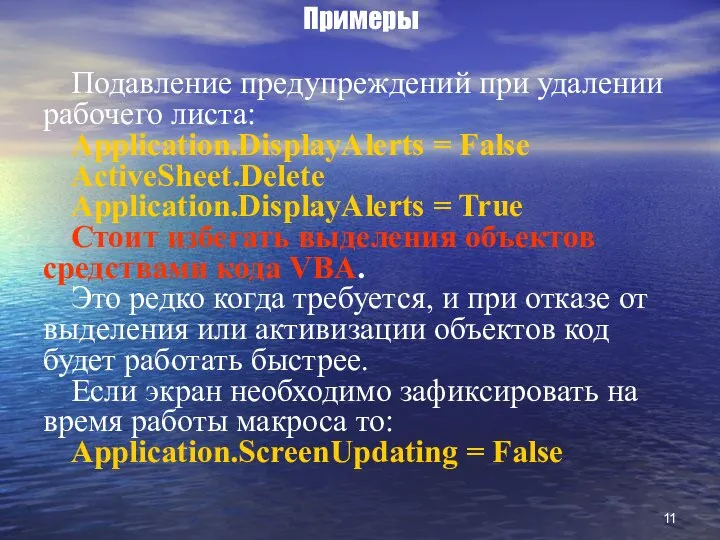 Примеры

Подавление предупреждений при удалении рабочего листа:
Application.DisplayAlerts = False
ActiveSheet.Delete
Application.DisplayAlerts = True
Стоит избегать выделения объектов средствами кода VBA.

Это редко когда требуется, и при отказе от выделения или активизации объектов код будет работать быстрее.

Если экран необходимо зафиксировать на время работы макроса то:
Application.ScreenUpdating = False

11